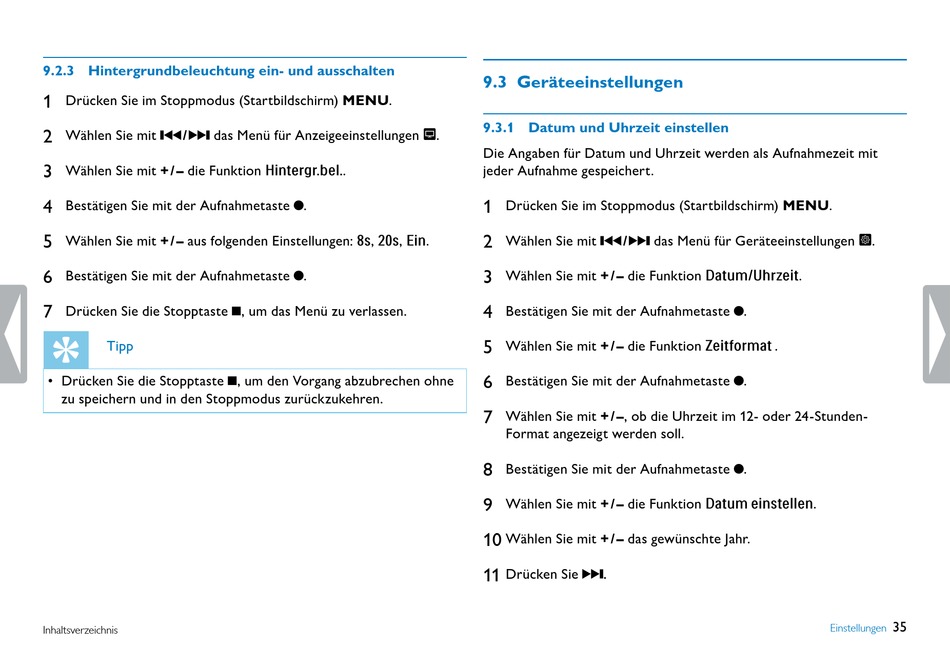 9.2.3 Hintergrundbeleuchtung ein- und ausschalten

1 Drücken Sie im Stoppmodus (Startbildschirm) MENU.

2 Wählen Sie mit ⏮/⏭ das Menü für Anzeigeeinstellungen.

3 Wählen Sie mit +/– die Funktion Hintergr.bel..

4 Bestätigen Sie mit der Aufnahmetaste ●.

5 Wählen Sie mit +/– aus folgenden Einstellungen: 8s, 20s, Ein.

6 Bestätigen Sie mit der Aufnahmetaste ●.

7 Drücken Sie die Stopptaste ■, um das Menü zu verlassen.

Tipp

• Drücken Sie die Stopptaste ■, um den Vorgang abzubrechen ohne zu speichern und in den Stoppmodus zurückzukehren.

9.3 Geräteeinstellungen

9.3.1 Datum und Uhrzeit einstellen

Die Angaben für Datum und Uhrzeit werden als Aufnahmezeit mit jeder Aufnahme gespeichert.

1 Drücken Sie im Stoppmodus (Startbildschirm) MENU.

2 Wählen Sie mit ⏮/⏭ das Menü für Geräteeinstellungen.

3 Wählen Sie mit +/– die Funktion Datum/Uhrzeit.

4 Bestätigen Sie mit der Aufnahmetaste ●.

5 Wählen Sie mit +/– die Funktion Zeitformat .

6 Bestätigen Sie mit der Aufnahmetaste ●.

7 Wählen Sie mit +/–, ob die Uhrzeit im 12- oder 24-Stunden-Format angezeigt werden soll.

8 Bestätigen Sie mit der Aufnahmetaste ●.

9 Wählen Sie mit +/– die Funktion Datum einstellen.

10 Wählen Sie mit +/– das gewünschte Jahr.

11 Drücken Sie ⏭.

Inhaltsverzeichnis

Einstellungen 35